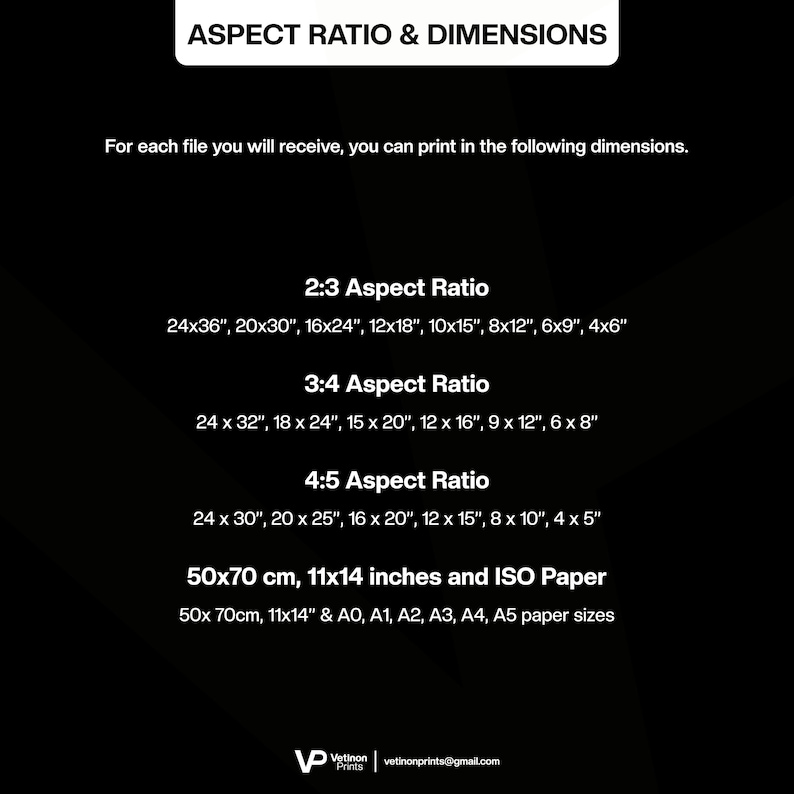 ASPECT RATIO & DIMENSIONS

For each file you will receive, you can print in the following dimensions.

2:3 Aspect Ratio

24x36", 20x30", 16x24", 12x18", 10x15", 8x12", 6x9", 4x6"

3:4 Aspect Ratio

24 x 32", 18 x 24", 15 x 20", 12 x 16", 9 x 12", 6 x 8"

4:5 Aspect Ratio

24 x 30", 20 x 25", 16 x 20", 12 x 15", 8 x 10", 4 x 5"

50x70 cm, 11x14 inches and ISO Paper

50x 70cm, 11x14" & A0, A1, A2, A3, A4, A5 paper sizes

VP Vetinon Prints | vetinonprints@gmail.com